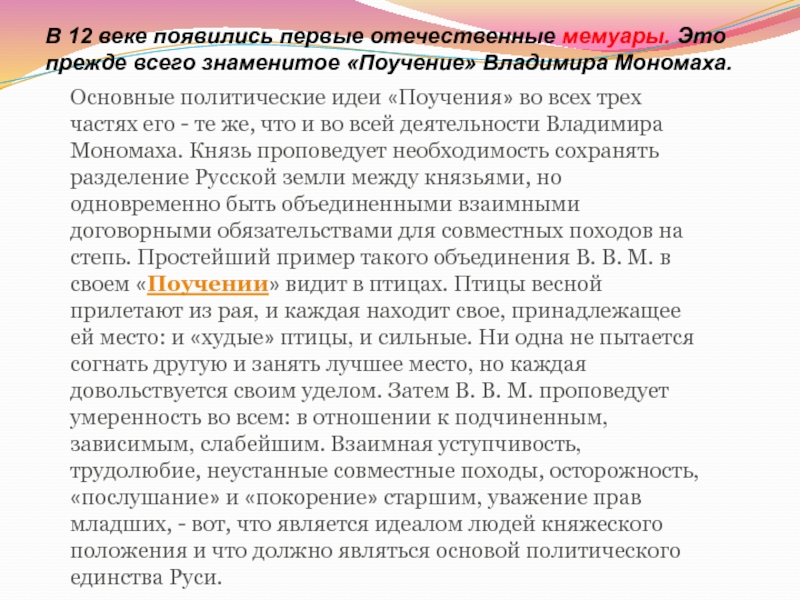 В 12 веке появились первые отечественные мемуары. Это прежде всего знаменитое «Поучение» Владимира Мономаха.

Основные политические идеи «Поучения» во всех трех частях его - те же, что и во всей деятельности Владимира Мономаха. Князь проповедует необходимость сохранять разделение Русской земли между князьями, но одновременно быть объединенными взаимными договорными обязательствами для совместных походов на степь. Простейший пример такого объединения В. В. М. в своем «Поучении» видит в птицах. Птицы весной прилетают из рая, и каждая находит свое, принадлежащее ей место: и «худые» птицы, и сильные. Ни одна не пытается согнать другую и занять лучшее место, но каждая довольствуется своим уделом. Затем В. В. М. проповедует умеренность во всем: в отношении к подчиненным, зависимым, слабейшим. Взаимная уступчивость, трудолюбие, неустанные совместные походы, осторожность, «послушание» и «покорение» старшим, уважение прав младших, - вот, что является идеалом людей княжеского положения и что должно являться основой политического единства Руси.